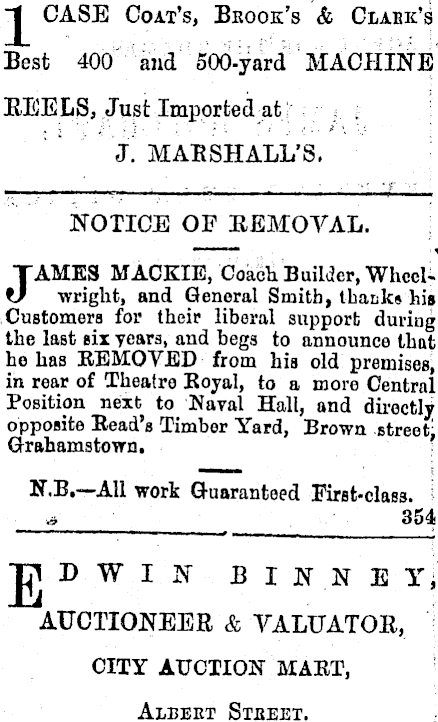 1 CASE Coat's, Brook's & Clark's Best 400 and 500-yard MACHINE REELS, Just Imported at

J. MARSHALL'S.

NOTICE OF REMOVAL.

JAMES MACKIE, Coach Builder, Wheelwright, and General Smith, thanks his Customers for their liberal support during the last six years, and begs to announce that he has REMOVED from his old premises, in rear of Theatre Royal, to a more Central Position next to Naval Hall, and directly opposite Read's Timber Yard, Brown street, Grahamstown.

N.B.—All work Guaranteed First-class.

354

EDWIN BINNEY,

AUCTIONEER & VALUATOR,

CITY AUCTION MART,

Albert Street.